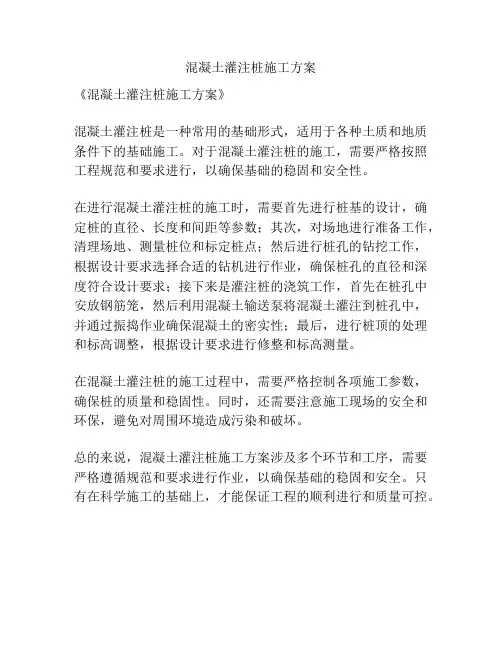 混凝土灌注桩施工方案

《混凝土灌注桩施工方案》

混凝土灌注桩是一种常用的基础形式，适用于各种土质和地质条件下的基础施工。对于混凝土灌注桩的施工，需要严格按照工程规范和要求进行，以确保基础的稳固和安全性。

在进行混凝土灌注桩的施工时，需要首先进行桩基的设计，确定桩的直径、长度和间距等参数；其次，对场地进行准备工作，清理场地、测量桩位和标定桩点；然后进行桩孔的钻挖工作，根据设计要求选择合适的钻机进行作业，确保桩孔的直径和深度符合设计要求；接下来是灌注桩的浇筑工作，首先在桩孔中安放钢筋笼，然后利用混凝土输送泵将混凝土灌注到桩孔中，并通过振捣作业确保混凝土的密实性；最后，进行桩顶的处理和标高调整，根据设计要求进行修整和标高测量。

在混凝土灌注桩的施工过程中，需要严格控制各项施工参数，确保桩的质量和稳固性。同时，还需要注意施工现场的安全和环保，避免对周围环境造成污染和破坏。

总的来说，混凝土灌注桩施工方案涉及多个环节和工序，需要严格遵循规范和要求进行作业，以确保基础的稳固和安全。只有在科学施工的基础上，才能保证工程的顺利进行和质量可控。